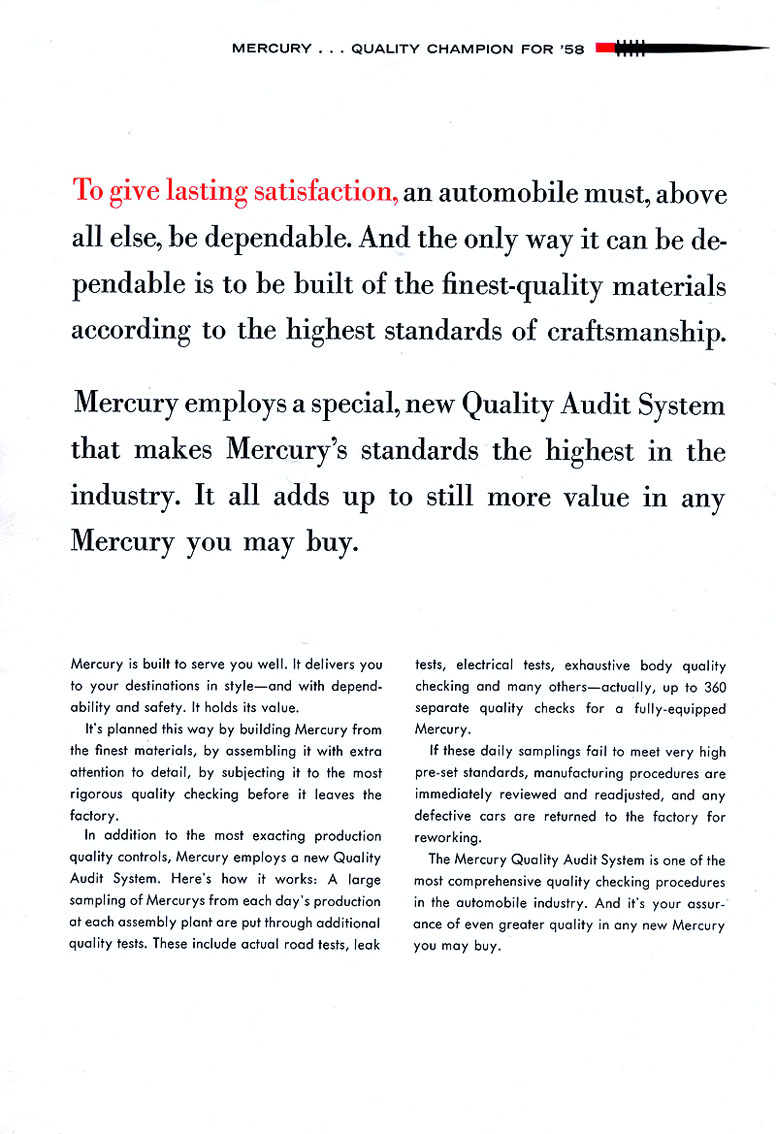 MERCURY . . . QUALITY CHAMPION FOR '58

To give lasting satisfaction, an automobile must, above all else, be dependable. And the only way it can be dependable is to be built of the finest-quality materials according to the highest standards of craftsmanship.

Mercury employs a special, new Quality Audit System that makes Mercury's standards the highest in the industry. It all adds up to still more value in any Mercury you may buy.

Mercury is built to serve you well. It delivers you to your destinations in style—and with dependability and safety. It holds its value.

It's planned this way by building Mercury from the finest materials, by assembling it with extra attention to detail, by subjecting it to the most rigorous quality checking before it leaves the factory.

In addition to the most exacting production quality controls, Mercury employs a new Quality Audit System. Here's how it works: A large sampling of Mercurys from each day's production at each assembly plant are put through additional quality tests. These include actual road tests, leak tests, electrical tests, exhaustive body quality checking and many others—actually, up to 360 separate quality checks for a fully-equipped Mercury.

If these daily samplings fail to meet very high pre-set standards, manufacturing procedures are immediately reviewed and readjusted, and any defective cars are returned to the factory for reworking.

The Mercury Quality Audit System is one of the most comprehensive quality checking procedures in the automobile industry. And it's your assurance of even greater quality in any new Mercury you may buy.